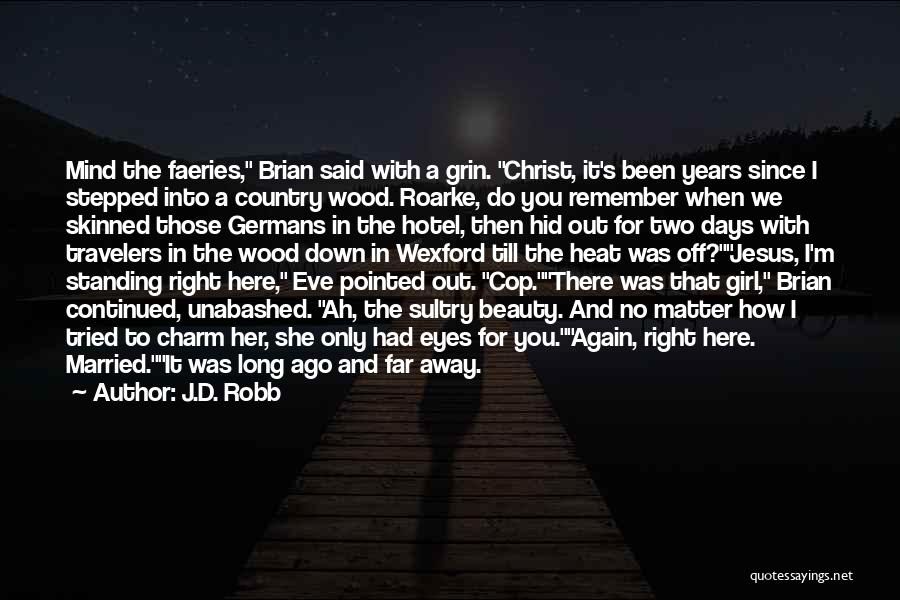 Mind the faeries," Brian said with a grin. "Christ, it's been years since I stepped into a country wood. Roarke, do you remember when we skinned those Germans in the hotel, then hid out for two days with travelers in the wood down in Wexford till the heat was off?""Jesus, I'm standing right here," Eve pointed out. "Cop.""There was that girl," Brian continued, unabashed. "Ah, the sultry beauty. And no matter how I tried to charm her, she only had eyes for you.""Again, right here. Married.""It was long ago and far away.

Author: J.D. Robb

quotessayings.net